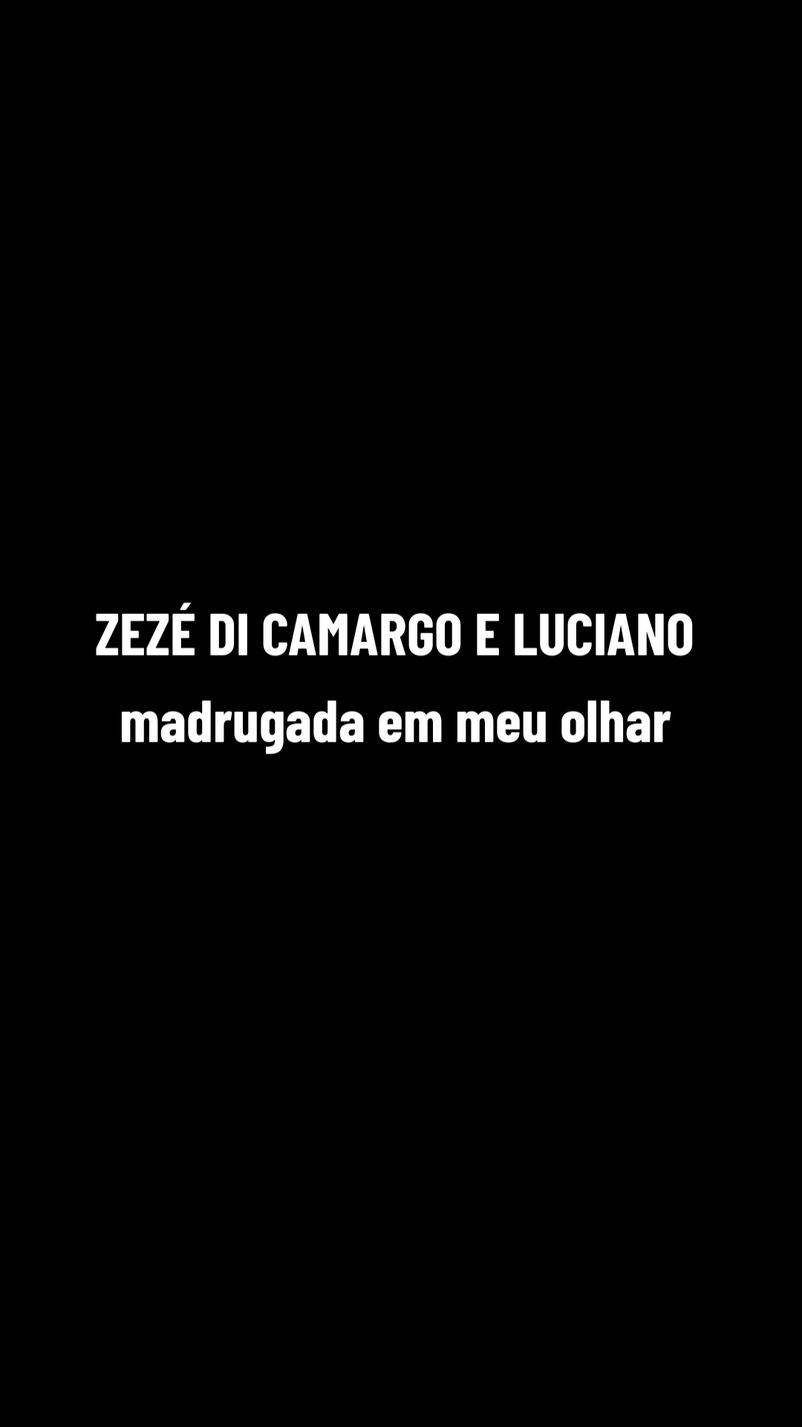 ZEZÉ DI CAMARGO E LUCIANO
madrugada em meu olhar